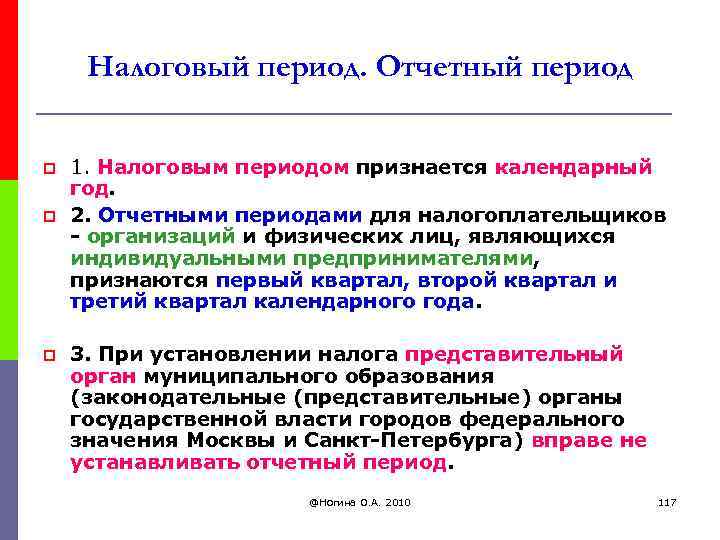 Налоговый период. Отчетный период

1. Налоговым периодом признается календарный год.

2. Отчетными периодами для налогоплательщиков - организаций и физических лиц, являющихся индивидуальными предпринимателями, признаются первый квартал, второй квартал и третий квартал календарного года.

3. При установлении налога представительный орган муниципального образования (законодательные (представительные) органы государственной власти городов федерального значения Москвы и Санкт-Петербурга) вправе не устанавливать отчетный период.

@Ногина О.А. 2010

117